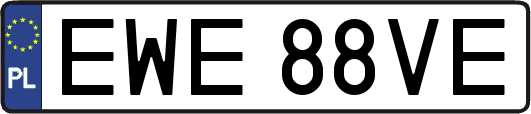 PL
EWE 88VE